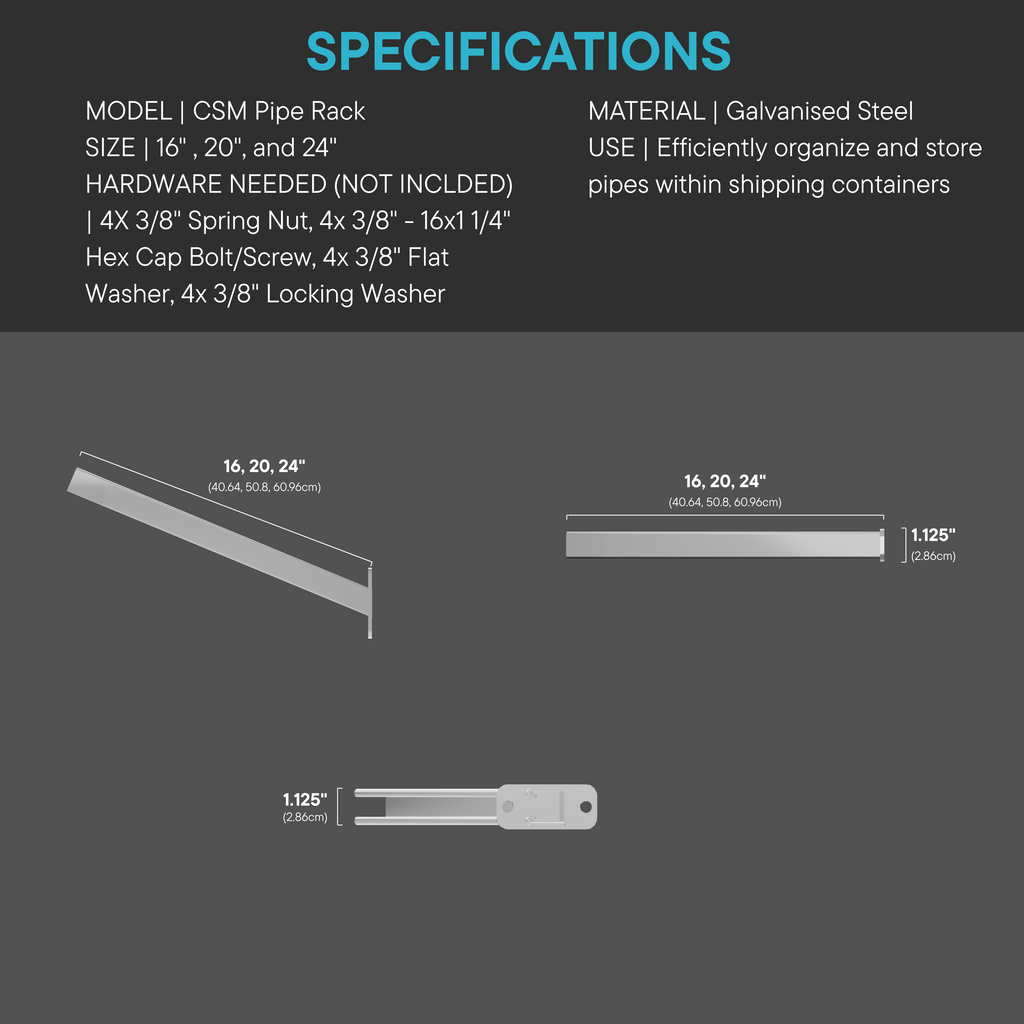 SPECIFICATIONS

MODEL | CSM Pipe Rack
SIZE | 16" , 20", and 24"
HARDWARE NEEDED (NOT INCLDED) | 4X 3/8" Spring Nut, 4x 3/8" - 16x1 1/4" Hex Cap Bolt/Screw, 4x 3/8" Flat Washer, 4x 3/8" Locking Washer

MATERIAL | Galvanised Steel
USE | Efficiently organize and store pipes within shipping containers

16, 20, 24"
(40.64, 50.8, 60.96cm)

16, 20, 24"
(40.64, 50.8, 60.96cm)

1.125"
(2.86cm)

1.125"
(2.86cm)